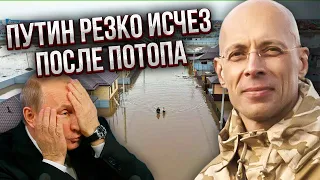 ПУТИН РЕЗКО ИСЧЕЗ ПОСЛЕ ПОТОПА